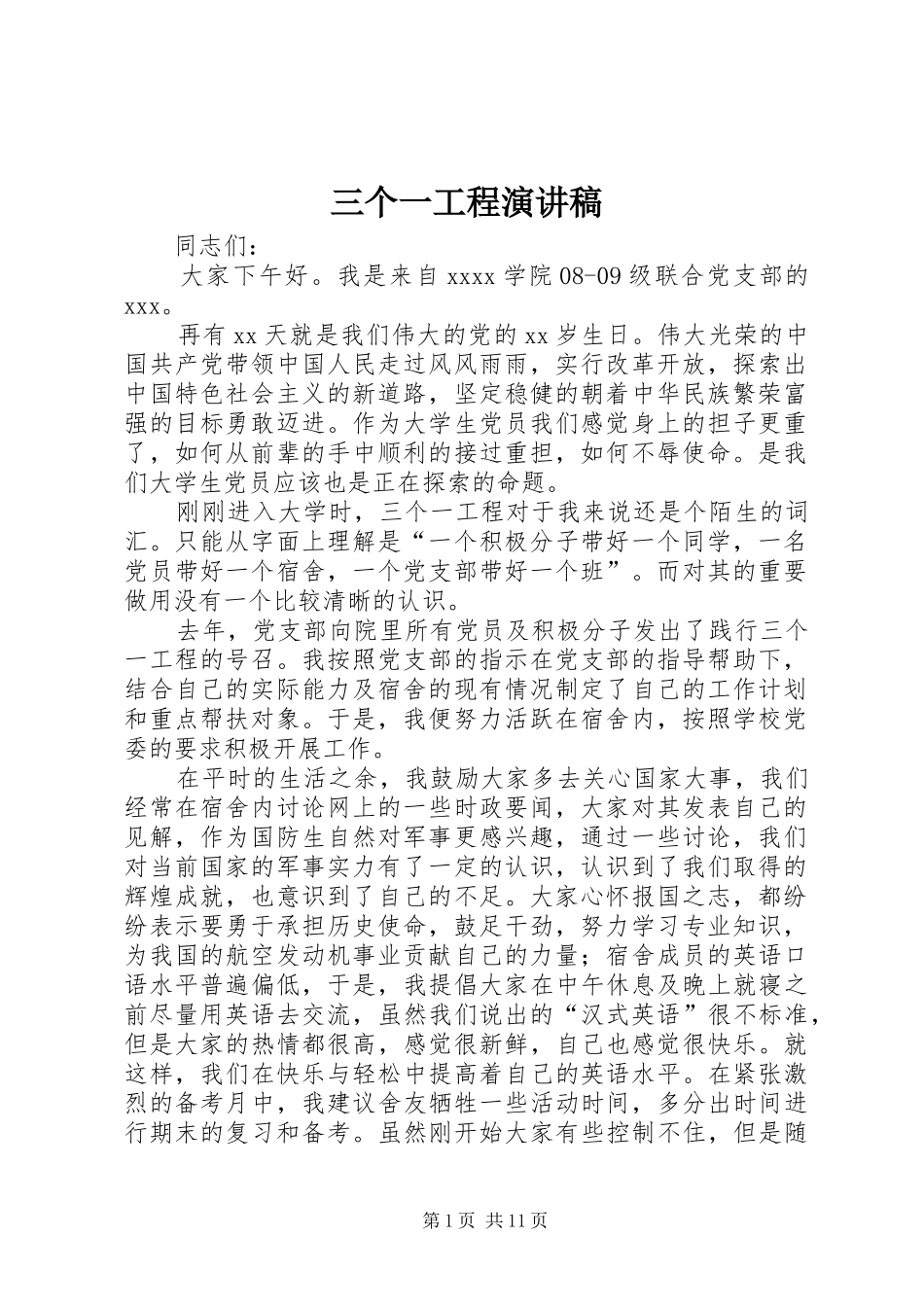 三个一工程演讲稿

同志们：

大家下午好。我是来自xxxx学院08-09级联合党支部的xxx。

再有xx天就是我们伟大的党的xx岁生日。伟大光荣的中国共产党带领中国人民走过风风雨雨，实行改革开放，探索出中国特色社会主义的新道路，坚定稳健的朝着中华民族繁荣富强的目标勇敢迈进。作为大学生党员我们感觉身上的担子更重了，如何从前辈的手中顺利的接过重担，如何不辱使命。是我们大学生党员应该也是正在探索的命题。

刚刚进入大学时，三个一工程对于我来说还是个陌生的词汇。只能从字面上理解是“一个积极分子带好一个同学，一名党员带好一个宿舍，一个党支部带好一个班”。而对其的重要做用没有一个比较清晰的认识。

去年，党支部向院里所有党员及积极分子发出了践行三个一工程的号召。我按照党支部的指示在党支部的指导帮助下，结合自己的实际能力及宿舍的现有情况制定了自己的工作计划和重点帮扶对象。于是，我便努力活跃在宿舍内，按照学校党委的要求积极开展工作。

在平时的生活之余，我鼓励大家多去关心国家大事，我们经常在宿舍内讨论网上的一些时政要闻，大家对其发表自己的见解，作为国防生自然对军事更感兴趣，通过一些讨论，我们对当前国家的军事实力有了一定的认识，认识到了我们取得的辉煌成就，也意识到了自己的不足。大家心怀报国之志，都纷纷表示要勇于承担历史使命，鼓足干劲，努力学习专业知识，为我国的航空发动机事业贡献自己的力量；宿舍成员的英语口语水平普遍偏低，于是，我提倡大家在中午休息及晚上就寝之前尽量用英语去交流，虽然我们说出的“汉式英语”很不标准，但是大家的热情都很高，感觉很新鲜，自己也感觉很快乐。就这样，我们在快乐与轻松中提高着自己的英语水平。在紧张激烈的备考月中，我建议舍友牺牲一些活动时间，多分出时间进行期末的复习和备考。虽然刚开始大家有些控制不住，但是随

第1页 共11页